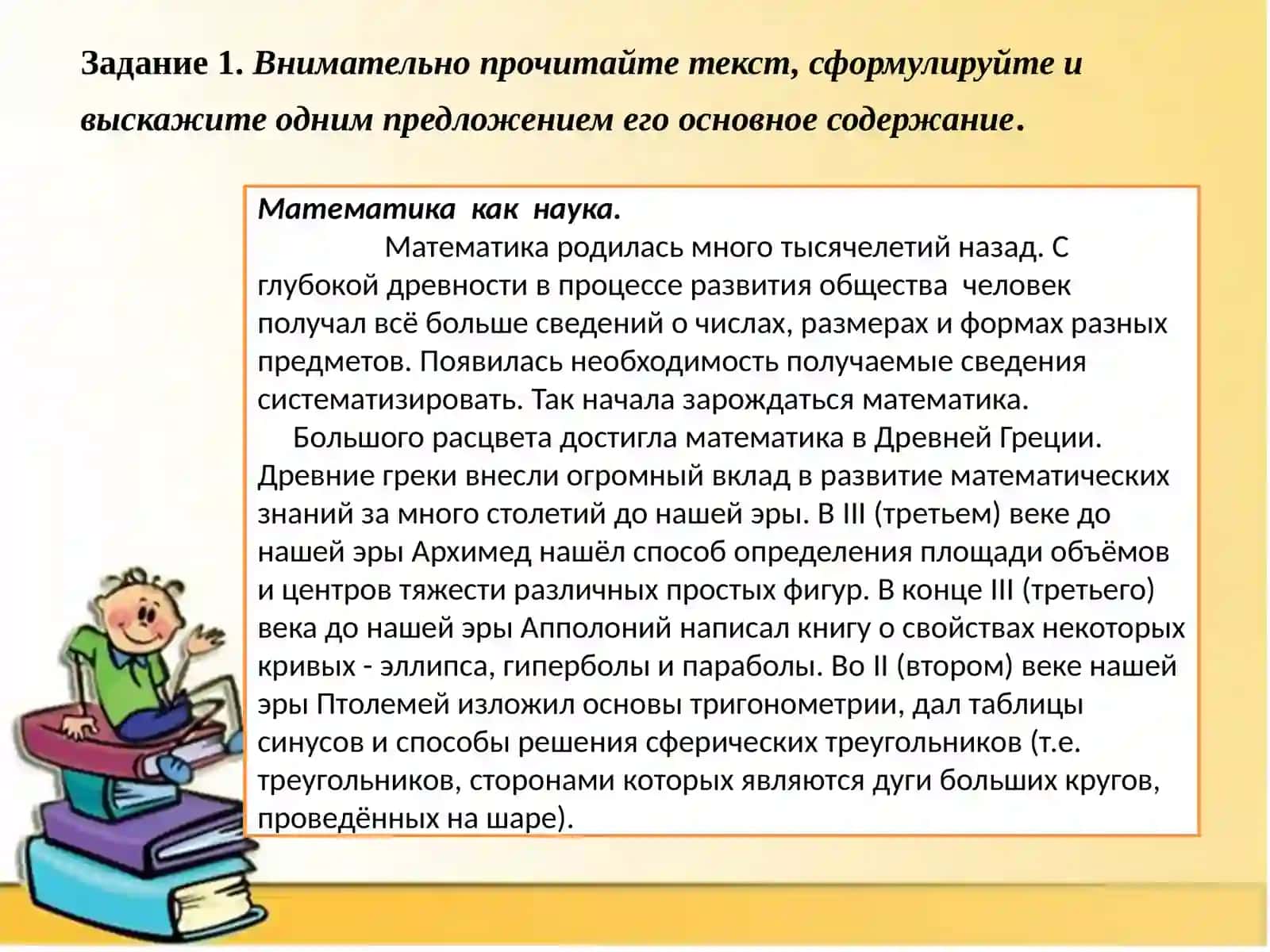 Задание 1. Внимательно прочитайте текст, сформулируйте и выскажите одним предложением его основное содержание.

Математика как наука.

Математика родилась много тысячелетий назад. С глубокой древности в процессе развития общества человек получал всё больше сведений о числах, размерах и формах разных предметов. Появилась необходимость получаемые сведения систематизировать. Так начала зарождаться математика.

Большого расцвета достигла математика в Древней Греции. Древние греки внесли огромный вклад в развитие математических знаний за много столетий до нашей эры. В III (третьем) веке до нашей эры Архимед нашёл способ определения площади объёмов и центров тяжести различных простых фигур. В конце III (третьего) века до нашей эры Апполоний написал книгу о свойствах некоторых кривых - эллипса, гиперболы и параболы. Во II (втором) веке нашей эры Птолемей изложил основы тригонометрии, дал таблицы синусов и способы решения сферических треугольников (т.е. треугольников, сторонами которых являются дуги больших кругов, проведённых на шаре).